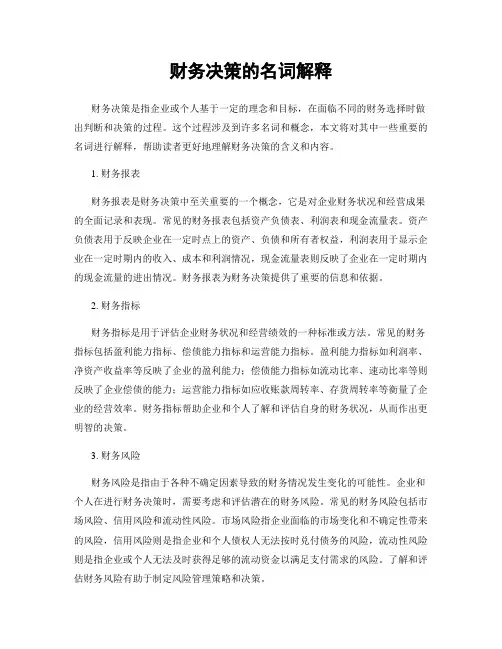 财务决策的名词解释

财务决策是指企业或个人基于一定的理念和目标，在面临不同的财务选择时做出判断和决策的过程。这个过程涉及到许多名词和概念，本文将对其中一些重要的名词进行解释，帮助读者更好地理解财务决策的含义和内容。

1. 财务报表

财务报表是财务决策中至关重要的一个概念，它是对企业财务状况和经营成果的全面记录和表现。常见的财务报表包括资产负债表、利润表和现金流量表。资产负债表用于反映企业在一定时点上的资产、负债和所有者权益，利润表用于显示企业在一定时期内的收入、成本和利润情况，现金流量表则反映了企业在一定时期内的现金流量的进出情况。财务报表为财务决策提供了重要的信息和依据。

2. 财务指标

财务指标是用于评估企业财务状况和经营绩效的一种标准或方法。常见的财务指标包括盈利能力指标、偿债能力指标和运营能力指标。盈利能力指标如利润率、净资产收益率等反映了企业的盈利能力；偿债能力指标如流动比率、速动比率等则反映了企业偿债的能力；运营能力指标如应收账款周转率、存货周转率等衡量了企业的经营效率。财务指标帮助企业和个人了解和评估自身的财务状况，从而作出更明智的决策。

3. 财务风险

财务风险是指由于各种不确定因素导致的财务情况发生变化的可能性。企业和个人在进行财务决策时，需要考虑和评估潜在的财务风险。常见的财务风险包括市场风险、信用风险和流动性风险。市场风险指企业面临的市场变化和不确定性带来的风险，信用风险则是指企业和个人债权人无法按时兑付债务的风险，流动性风险则是指企业或个人无法及时获得足够的流动资金以满足支付需求的风险。了解和评估财务风险有助于制定风险管理策略和决策。